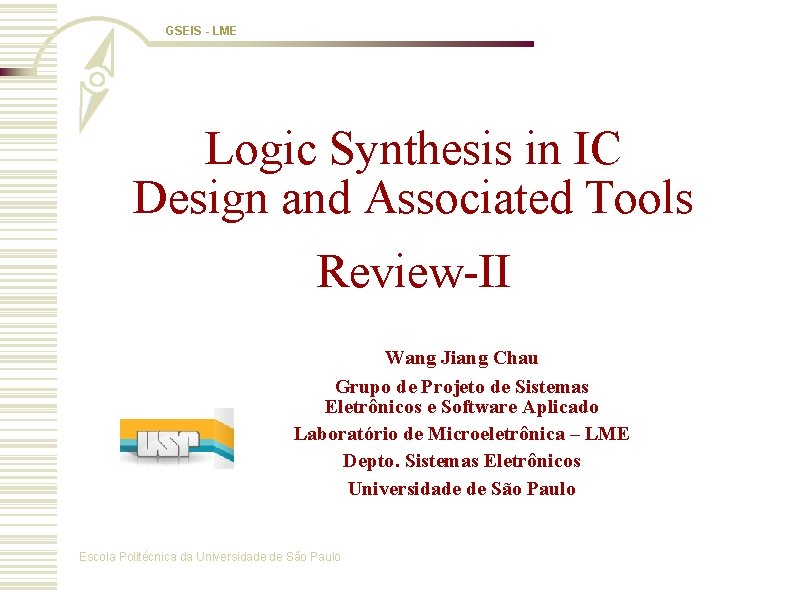 GSEIS - LME

Logic Synthesis in IC Design and Associated Tools

Review-II

Wang Jiang Chau

Grupo de Projeto de Sistemas Eletrônicos e Software Aplicado

Laboratório de Microeletrônica – LME

Depto. Sistemas Eletrônicos

Universidade de São Paulo

USP

Escola Politécnica da Universidade de São Paulo